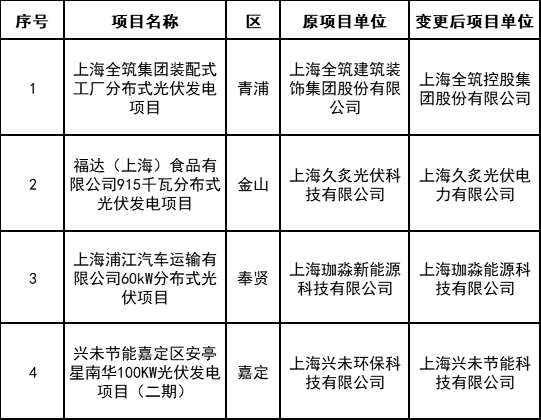 | 序号 | 项目名称 | 区 | 原项目单位 | 变更后项目单位 |
|---|---|---|---|---|
| 1 | 上海全筑集团装配式工厂分布式光伏发电项目 | 青浦 | 上海全筑建筑装饰集团股份有限公司 | 上海全筑控股集团股份有限公司 |
| 2 | 福达（上海）食品有限公司915千瓦分布式光伏发电项目 | 金山 | 上海久炙光伏科技有限公司 | 上海久炙光伏电力有限公司 |
| 3 | 上海浦江汽车运输有限公司60kW分布式光伏项目 | 奉贤 | 上海珈淼新能源科技有限公司 | 上海珈淼能源科技有限公司 |
| 4 | 兴未节能嘉定区安亭星南华100KW光伏发电项目（二期） | 嘉定 | 上海兴未环保科技有限公司 | 上海兴未节能科技有限公司 |